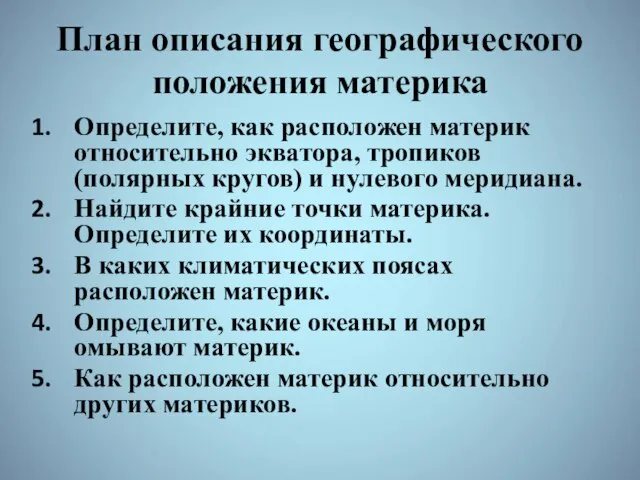 План описания географического положения материка

1. Определите, как расположен материк относительно экватора, тропиков (полярных кругов) и нулевого меридиана.
2. Найдите крайние точки материка. Определите их координаты.
3. В каких климатических поясах расположен материк.
4. Определите, какие океаны и моря омывают материк.
5. Как расположен материк относительно других материков.